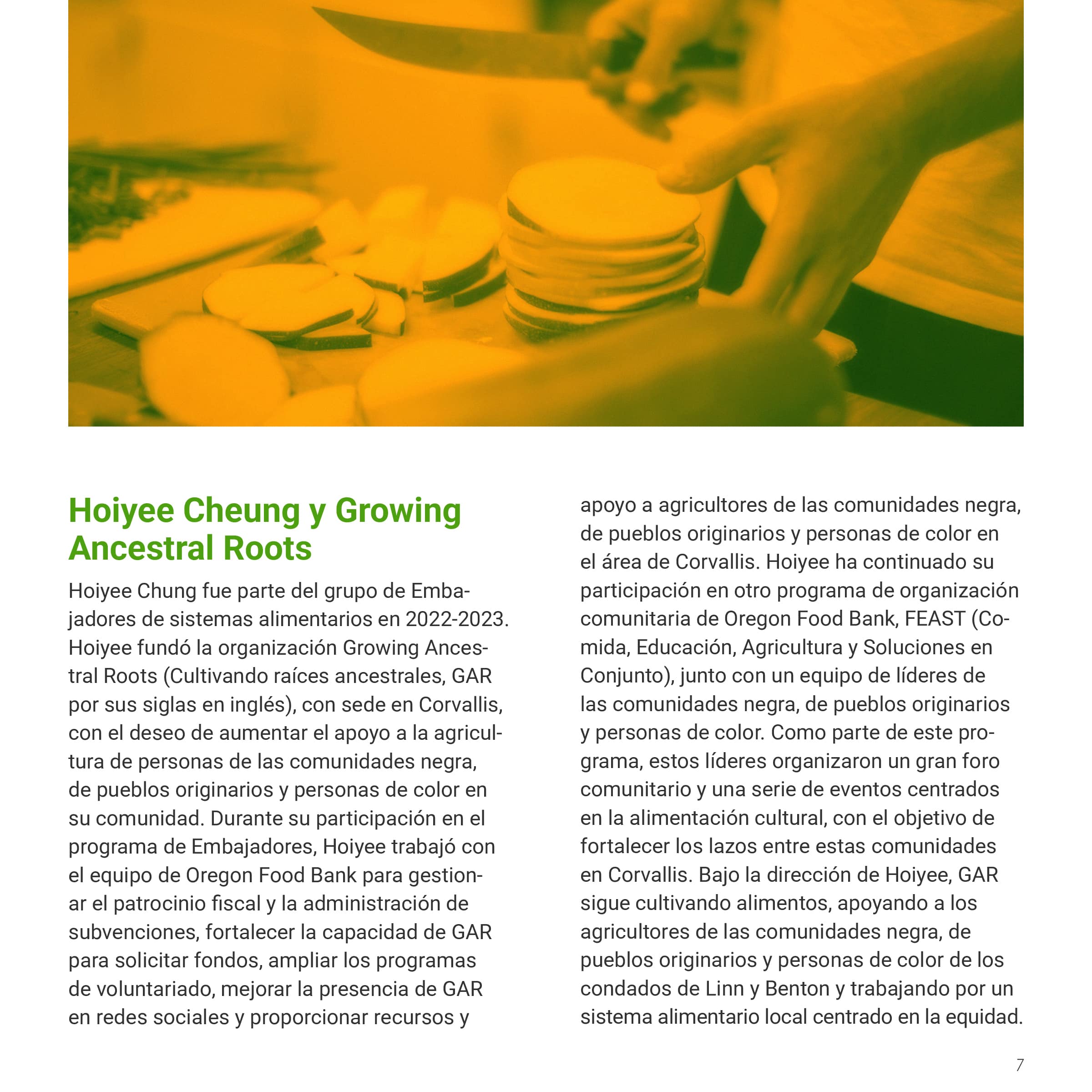 Hoiyee Cheung y Growing Ancestral Roots

Hoiyee Chung fue parte del grupo de Embajadores de sistemas alimentarios en 2022-2023. Hoiyee fundó la organización Growing Ancestral Roots (Cultivando raíces ancestrales, GAR por sus siglas en inglés), con sede en Corvallis, con el deseo de aumentar el apoyo a la agricultura de personas de las comunidades negra, de pueblos originarios y personas de color en su comunidad. Durante su participación en el programa de Embajadores, Hoiyee trabajó con el equipo de Oregon Food Bank para gestionar el patrocinio fiscal y la administración de subvenciones, fortalecer la capacidad de GAR para solicitar fondos, ampliar los programas de voluntariado, mejorar la presencia de GAR en redes sociales y proporcionar recursos y apoyo a agricultores de las comunidades negra, de pueblos originarios y personas de color en el área de Corvallis. Hoiyee ha continuado su participación en otro programa de organización comunitaria de Oregon Food Bank, FEAST (Comida, Educación, Agricultura y Soluciones en Conjunto), junto con un equipo de líderes de las comunidades negra, de pueblos originarios y personas de color. Como parte de este programa, estos líderes organizaron un gran foro comunitario y una serie de eventos centrados en la alimentación cultural, con el objetivo de fortalecer los lazos entre estas comunidades en Corvallis. Bajo la dirección de Hoiyee, GAR sigue cultivando alimentos, apoyando a los agricultores de las comunidades negra, de pueblos originarios y personas de color de los condados de Linn y Benton y trabajando por un sistema alimentario local centrado en la equidad.

7